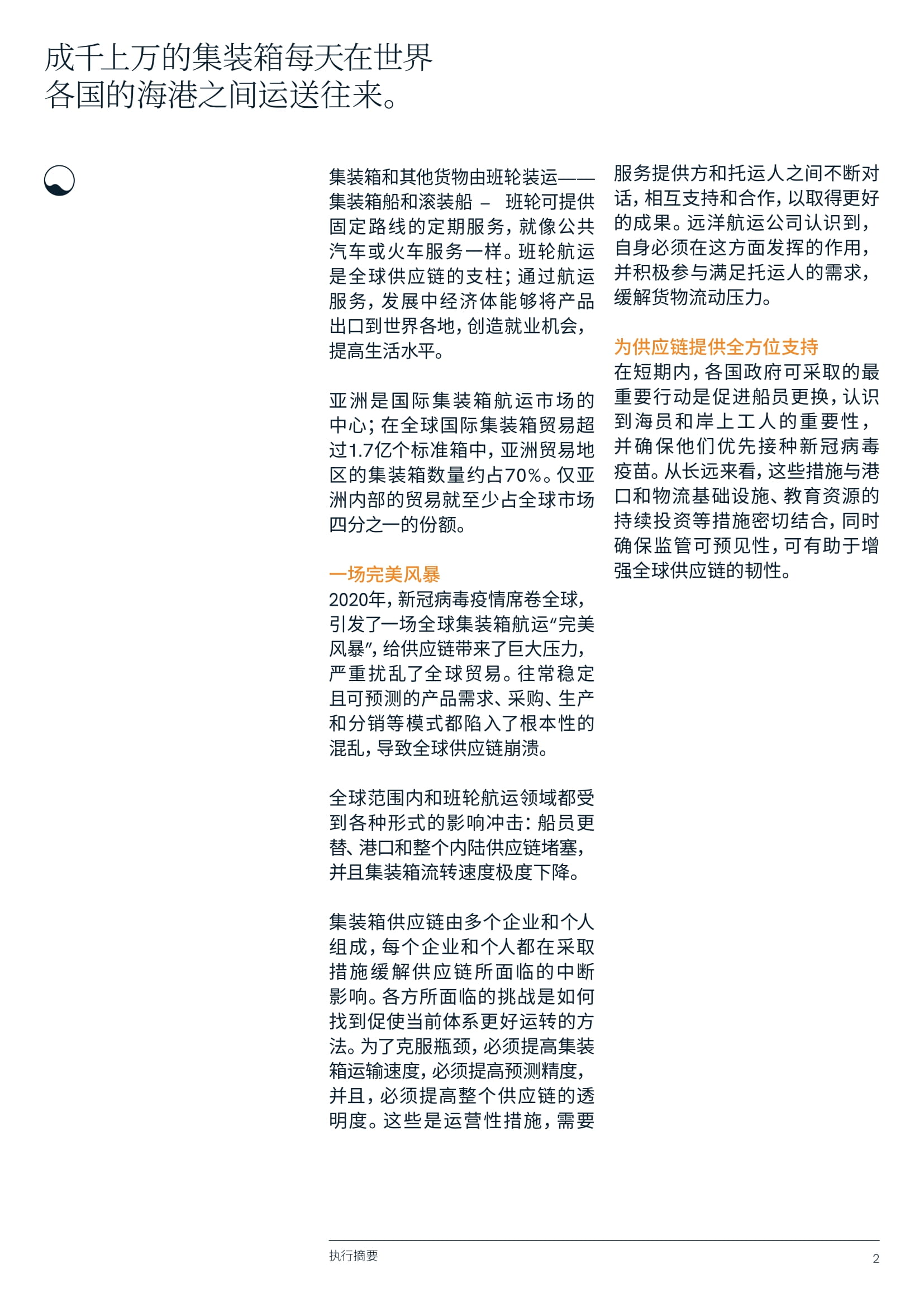 成千上万的集装箱每天在世界各国的海港之间运送往来。

集装箱和其他货物由班轮装运——集装箱船和滚装船 – 班轮可提供固定路线的定期服务，就像公共汽车或火车服务一样。班轮航运是全球供应链的支柱；通过航运服务，发展中经济体能够将产品出口到世界各地，创造就业机会，提高生活水平。

亚洲是国际集装箱航运市场的中心；在全球国际集装箱贸易超过1.7亿个标准箱中，亚洲贸易地区的集装箱数量约占70%。仅亚洲内部的贸易就至少占全球市场四分之一的份额。

一场完美风暴
2020年，新冠病毒疫情席卷全球，引发了一场全球集装箱航运“完美风暴”，给供应链带来了巨大压力，严重扰乱了全球贸易。往常稳定且可预测的产品需求、采购、生产和分销等模式都陷入了根本性的混乱，导致全球供应链崩溃。

全球范围内和班轮航运领域都受到各种形式的影响冲击：船员更替、港口和整个内陆供应链堵塞，并且集装箱流转速度极度下降。

集装箱供应链由多个企业和个人组成，每个企业和个人都在采取措施缓解供应链所面临的中断影响。各方所面临的挑战是如何找到促使当前体系更好运转的方法。为了克服瓶颈，必须提高集装箱运输速度，必须提高预测精度，并且，必须提高整个供应链的透明度。这些是运营性措施，需要服务提供方和托运人之间不断对话，相互支持和合作，以取得更好的成果。远洋航运公司认识到，自身必须在这方面发挥的作用，并积极参与满足托运人的需求，缓解货物流动压力。

为供应链提供全方位支持
在短期内，各国政府可采取的最重要行动是促进船员更换，认识到海员和岸上工人的重要性，并确保他们优先接种新冠病毒疫苗。从长远来看，这些措施与港口和物流基础设施、教育资源的持续投资等措施密切结合，同时确保监管可预见性，可有助于增强全球供应链的韧性。

执行摘要
2